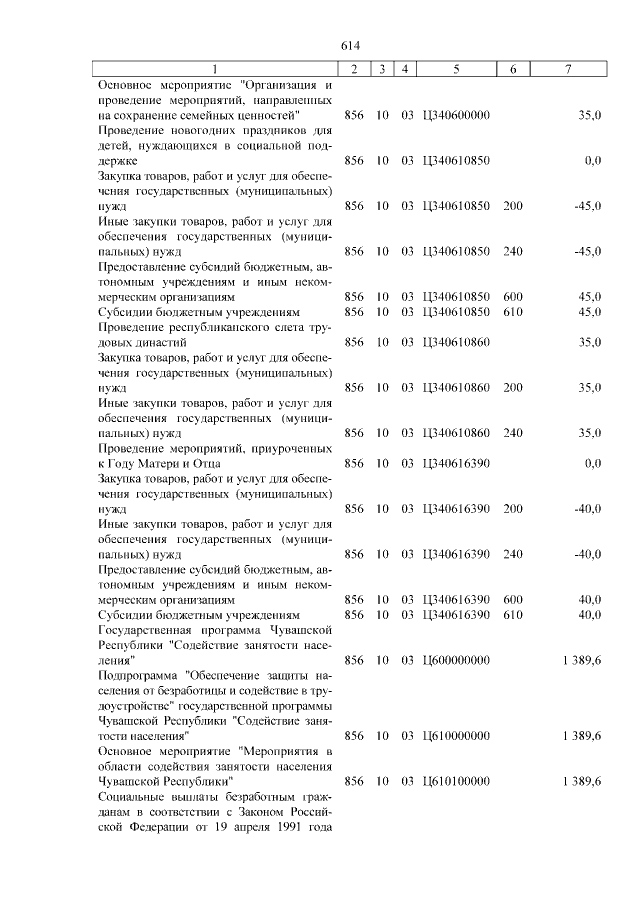 614

| 1 | 2 | 3 | 4 | 5 | 6 | 7 |
|---|---|---|---|---|---|---|
| Основное мероприятие "Организация и проведение мероприятий, направленных на сохранение семейных ценностей" | 856 | 10 | 03 | Ц340600000 | | 35,0 |
| Проведение новогодних праздников для детей, нуждающихся в социальной поддержке | 856 | 10 | 03 | Ц340610850 | | 0,0 |
| Закупка товаров, работ и услуг для обеспечения государственных (муниципальных) нужд | 856 | 10 | 03 | Ц340610850 | 200 | -45,0 |
| Иные закупки товаров, работ и услуг для обеспечения государственных (муниципальных) нужд | 856 | 10 | 03 | Ц340610850 | 240 | -45,0 |
| Предоставление субсидий бюджетным, автономным учреждениям и иным некоммерческим организациям | 856 | 10 | 03 | Ц340610850 | 600 | 45,0 |
| Субсидии бюджетным учреждениям | 856 | 10 | 03 | Ц340610850 | 610 | 45,0 |
| Проведение республиканского слета трудовых династий | 856 | 10 | 03 | Ц340610860 | | 35,0 |
| Закупка товаров, работ и услуг для обеспечения государственных (муниципальных) нужд | 856 | 10 | 03 | Ц340610860 | 200 | 35,0 |
| Иные закупки товаров, работ и услуг для обеспечения государственных (муниципальных) нужд | 856 | 10 | 03 | Ц340610860 | 240 | 35,0 |
| Проведение мероприятий, приуроченных к Году Матери и Отца | 856 | 10 | 03 | Ц340616390 | | 0,0 |
| Закупка товаров, работ и услуг для обеспечения государственных (муниципальных) нужд | 856 | 10 | 03 | Ц340616390 | 200 | -40,0 |
| Иные закупки товаров, работ и услуг для обеспечения государственных (муниципальных) нужд | 856 | 10 | 03 | Ц340616390 | 240 | -40,0 |
| Предоставление субсидий бюджетным, автономным учреждениям и иным некоммерческим организациям | 856 | 10 | 03 | Ц340616390 | 600 | 40,0 |
| Субсидии бюджетным учреждениям | 856 | 10 | 03 | Ц340616390 | 610 | 40,0 |
| Государственная программа Чувашской Республики "Содействие занятости населения" | 856 | 10 | 03 | Ц600000000 | | 1 389,6 |
| Подпрограмма "Обеспечение защиты населения от безработицы и содействие в трудоустройстве" государственной программы Чувашской Республики "Содействие занятости населения" | 856 | 10 | 03 | Ц610000000 | | 1 389,6 |
| Основное мероприятие "Мероприятия в области содействия занятости населения Чувашской Республики" | 856 | 10 | 03 | Ц610100000 | | 1 389,6 |
| Социальные выплаты безработным гражданам в соответствии с Законом Российской Федерации от 19 апреля 1991 года | | | | | | |